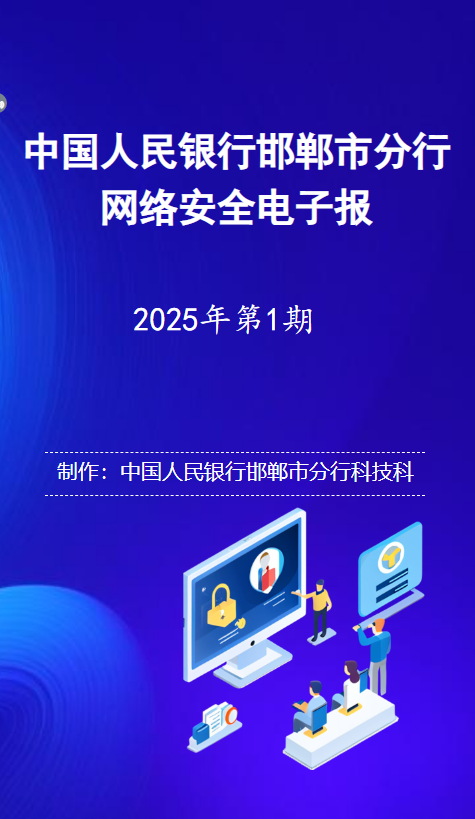 中国人民银行邯郸市分行
网络安全电子报

2025年第1期

制作：中国人民银行邯郸市分行科技科